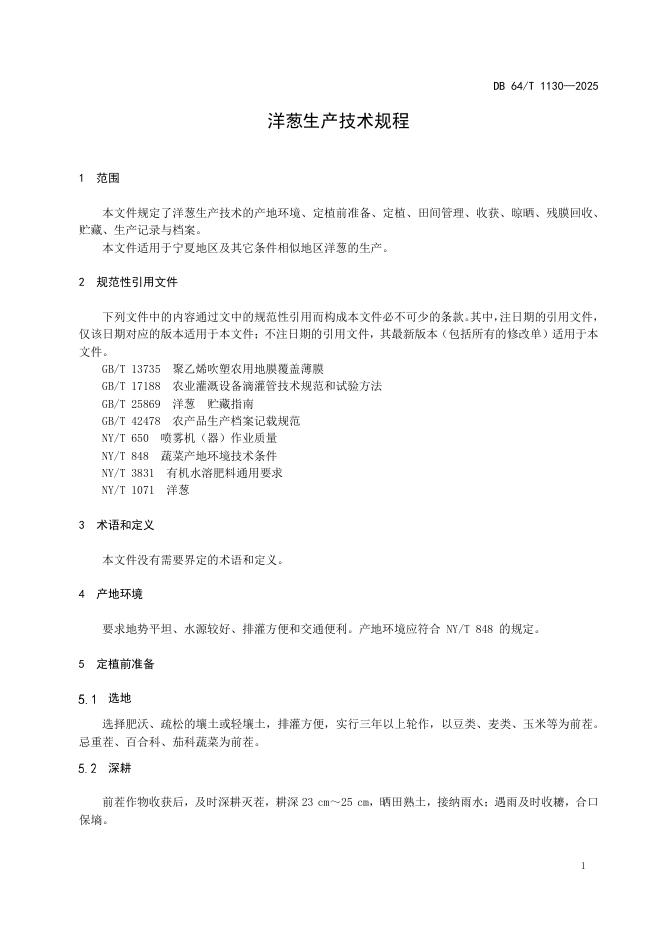 DB 64/T 1130—2025

洋葱生产技术规程

1 范围

本文件规定了洋葱生产技术的产地环境、定植前准备、定植、田间管理、收获、晾晒、残膜回收、贮藏、生产记录与档案。

本文件适用于宁夏地区及其它条件相似地区洋葱的生产。

2 规范性引用文件

下列文件中的内容通过文中的规范性引用而构成本文件必不可少的条款。其中，注日期的引用文件，仅该日期对应的版本适用于本文件；不注日期的引用文件，其最新版本（包括所有的修改单）适用于本文件。

GB/T 13735 聚乙烯吹塑农用地膜覆盖薄膜
GB/T 17188 农业灌溉设备滴灌管技术规范和试验方法
GB/T 25869 洋葱 贮藏指南
GB/T 42478 农产品生产档案记载规范
NY/T 650 喷雾机（器）作业质量
NY/T 848 蔬菜产地环境技术条件
NY/T 3831 有机水溶肥料通用要求
NY/T 1071 洋葱

3 术语和定义

本文件没有需要界定的术语和定义。

4 产地环境

要求地势平坦、水源较好、排灌方便和交通便利。产地环境应符合 NY/T 848 的规定。

5 定植前准备

5.1 选地

选择肥沃、疏松的壤土或轻壤土，排灌方便，实行三年以上轮作，以豆类、麦类、玉米等为前茬。忌重茬、百合科、茄科蔬菜为前茬。

5.2 深耕

前茬作物收获后，及时深耕灭茬，耕深 23 cm～25 cm，晒田熟土，接纳雨水；遇雨及时收耱，合口保墒。

1